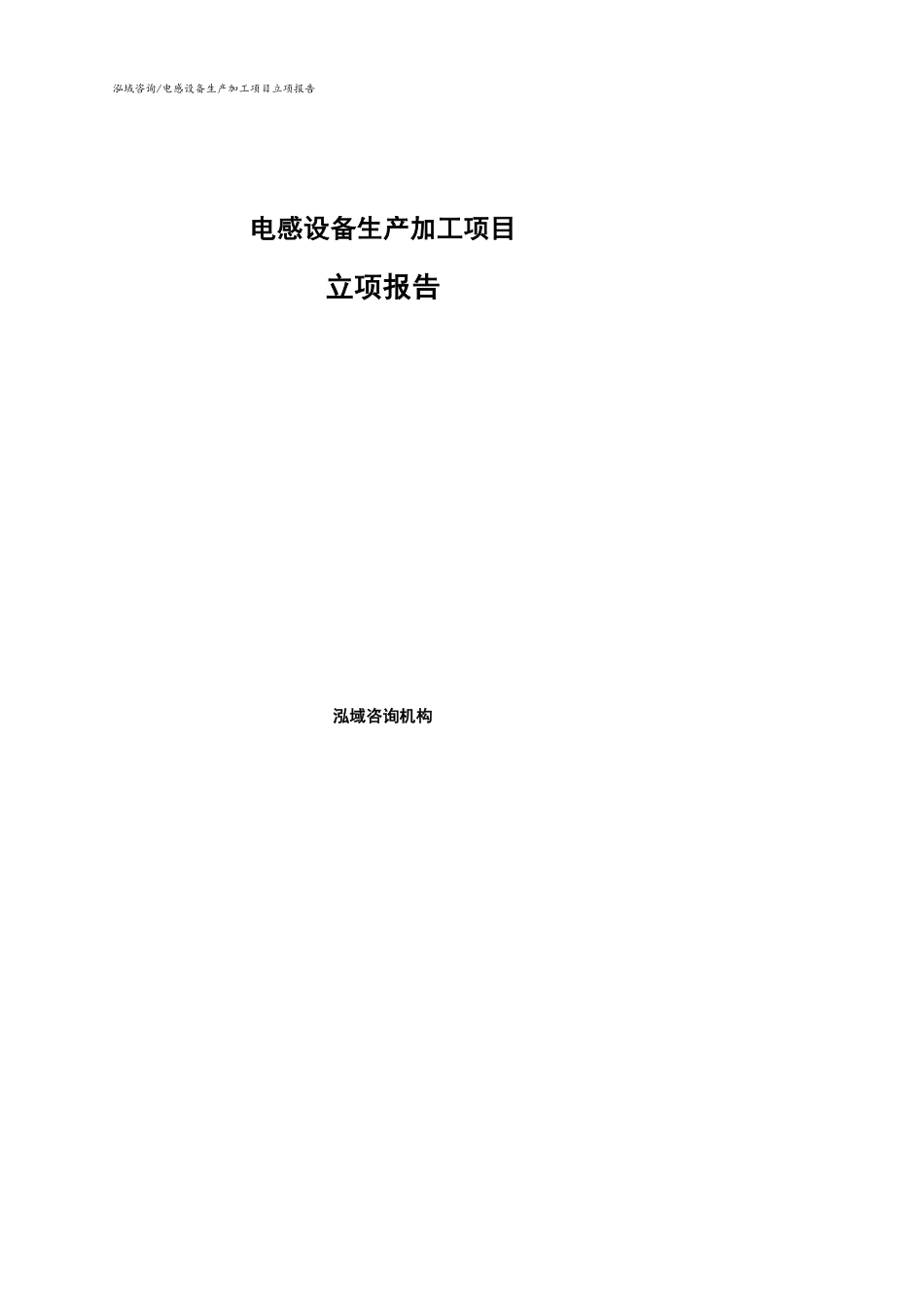 泓域咨询/电感设备生产加工项目立项报告

电感设备生产加工项目

立项报告

泓域咨询机构